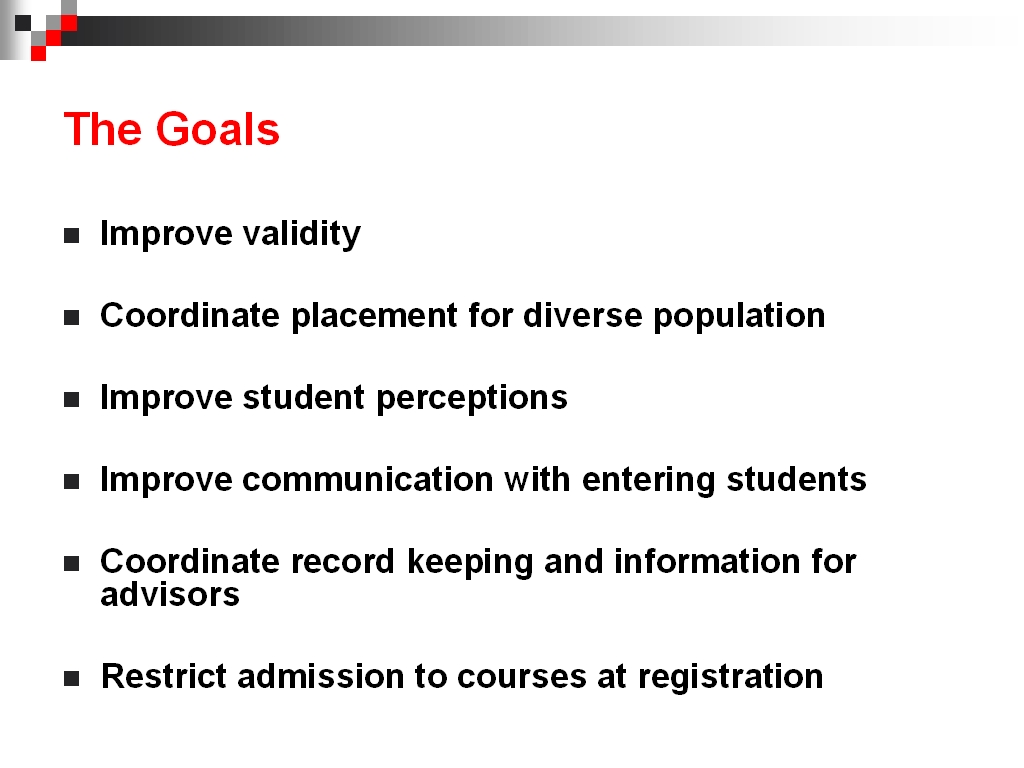 The Goals

- Improve validity
- Coordinate placement for diverse population
- Improve student perceptions
- Improve communication with entering students
- Coordinate record keeping and information for advisors
- Restrict admission to courses at registration